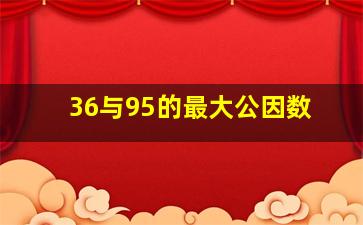 36与95的最大公因数